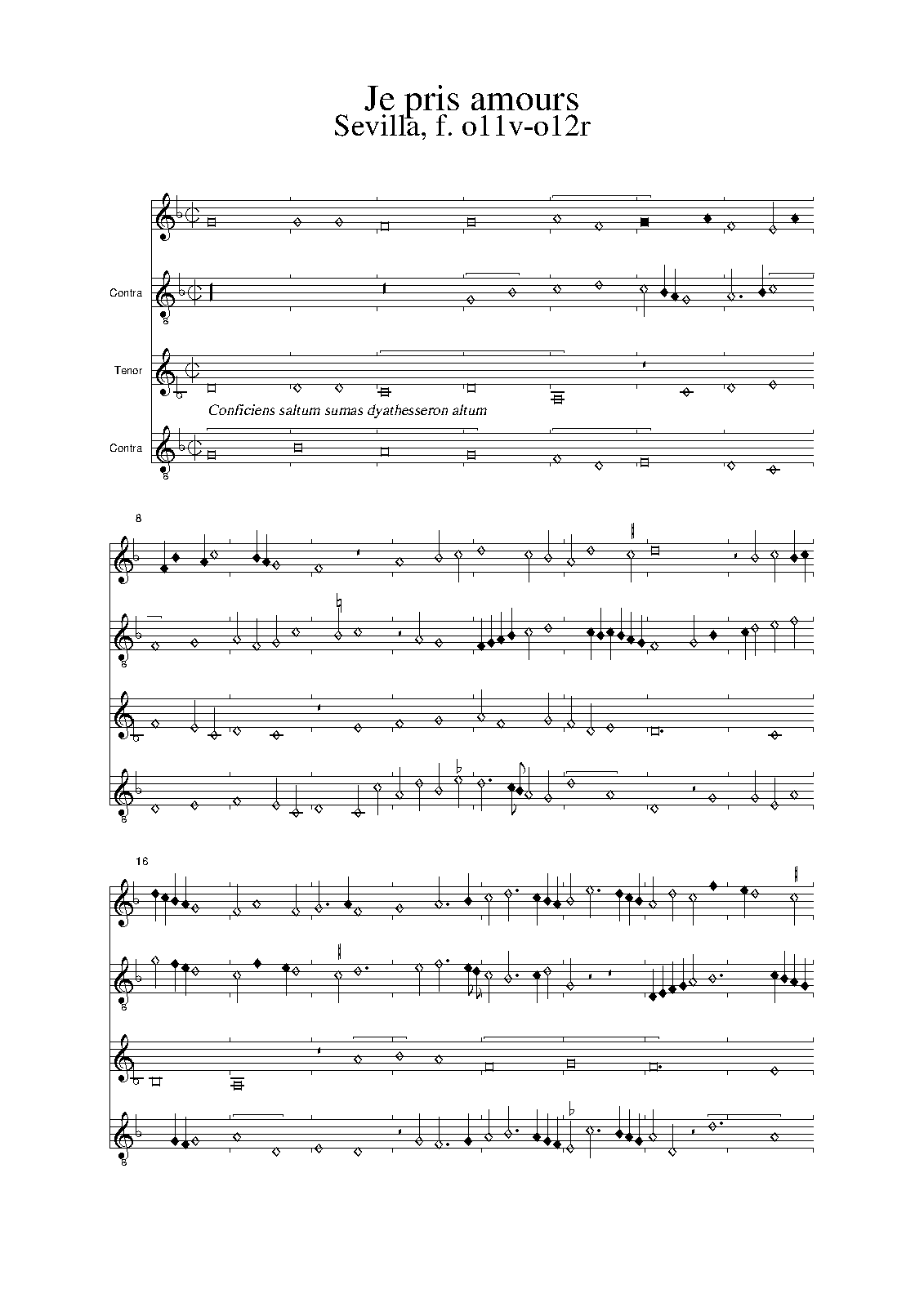 Je pris amours
Sevilla, f. o11v-o12r

Contra

Tenor

Conficiens saltum sumas dyathesseron altum

Contra

8

16